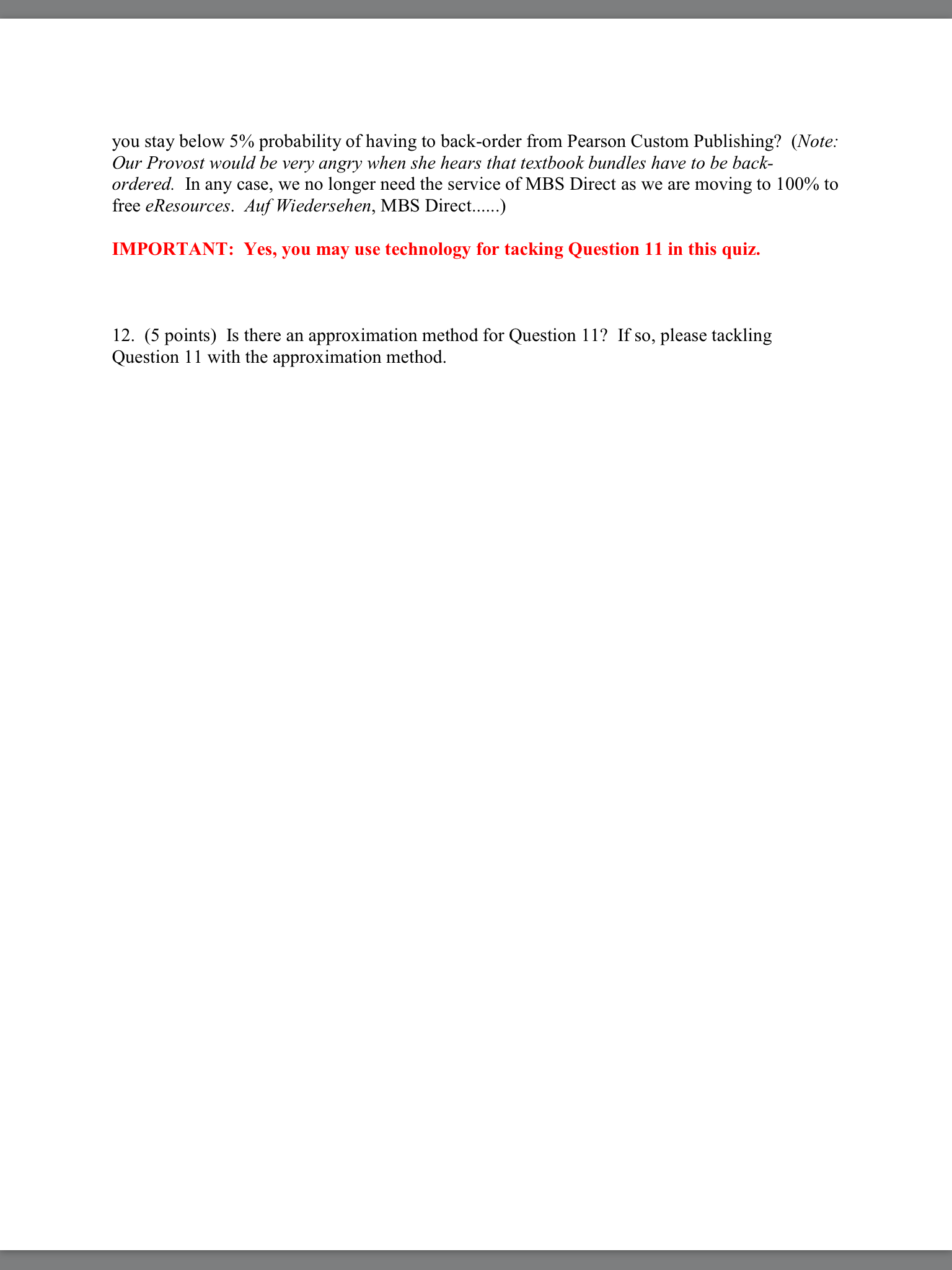 you stay below 5% probability of having to back-order from Pearson Custom Publishing? (Note: Our Provost would be very angry when she hears that textbook bundles have to be back-ordered. In any case, we no longer need the service of MBS Direct as we are moving to 100% to free eResources. Auf Wiedersehen, MBS Direct......)

IMPORTANT: Yes, you may use technology for tacking Question 11 in this quiz.

12. (5 points) Is there an approximation method for Question 11? If so, please tackling Question 11 with the approximation method.